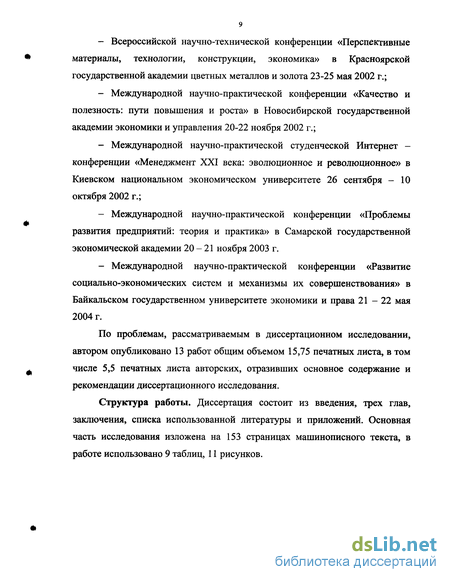 9

– Всероссийской научно-технической конференции «Перспективные материалы, технологии, конструкции, экономика» в Красноярской государственной академии цветных металлов и золота 23-25 мая 2002 г.;

– Международной научно-практической конференции «Качество и полезность: пути повышения и роста» в Новосибирской государственной академии экономики и управления 20-22 ноября 2002 г.;

– Международной научно-практической студенческой Интернет – конференции «Менеджмент XXI века: эволюционное и революционное» в Киевском национальном экономическом университете 26 сентября – 10 октября 2002 г.;

– Международной научно-практической конференции «Проблемы развития предприятий: теория и практика» в Самарской государственной экономической академии 20 – 21 ноября 2003 г.

– Международной научно-практической конференции «Развитие социально-экономических систем и механизмы их совершенствования» в Байкальском государственном университете экономики и права 21 – 22 мая 2004 г.

По проблемам, рассматриваемым в диссертационном исследовании, автором опубликовано 13 работ общим объемом 15,75 печатных листа, в том числе 5,5 печатных листа авторских, отразивших основное содержание и рекомендации диссертационного исследования.

Структура работы. Диссертация состоит из введения, трех глав, заключения, списка использованной литературы и приложений. Основная часть исследования изложена на 153 страницах машинописного текста, в работе использовано 9 таблиц, 11 рисунков.

dsLib.net
библиотека диссертаций